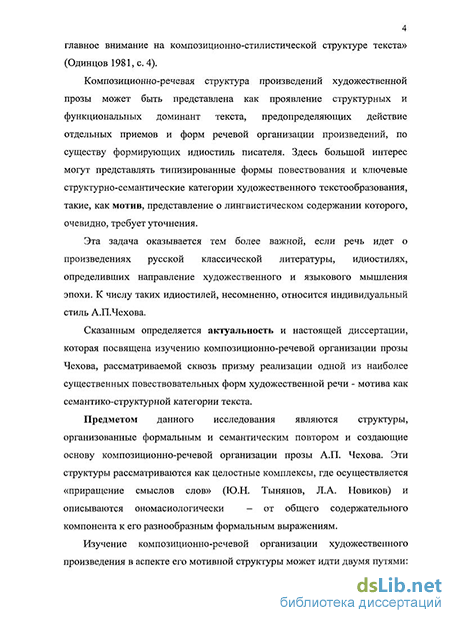 4

главное внимание на композиционно-стилистической структуре текста» (Одинцов 1981, с. 4).

Композиционно-речевая структура произведений художественной прозы может быть представлена как проявление структурных и функциональных доминант текста, предопределяющих действие отдельных приемов и форм речевой организации произведений, по существу формирующих идиостиль писателя. Здесь большой интерес могут представлять типизированные формы повествования и ключевые структурно-семантические категории художественного текстообразования, такие, как мотив, представление о лингвистическом содержании которого, очевидно, требует уточнения.

Эта задача оказывается тем более важной, если речь идет о произведениях русской классической литературы, идиостилях, определивших направление художественного и языкового мышления эпохи. К числу таких идиостилей, несомненно, относится индивидуальный стиль А.П.Чехова.

Сказанным определяется актуальность и настоящей диссертации, которая посвящена изучению композиционно-речевой организации прозы Чехова, рассматриваемой сквозь призму реализации одной из наиболее существенных повествовательных форм художественной речи - мотива как семантико-структурной категории текста.

Предметом данного исследования являются структуры, организованные формальным и семантическим повтором и создающие основу композиционно-речевой организации прозы А.П. Чехова. Эти структуры рассматриваются как целостные комплексы, где осуществляется «приращение смыслов слов» (Ю.Н. Тынянов, Л.А. Новиков) и описываются ономасиологически – от общего содержательного компонента к его разнообразным формальным выражениям.

Изучение композиционно-речевой организации художественного произведения в аспекте его мотивной структуры может идти двумя путями:

dsLib.net
библиотека диссертаций